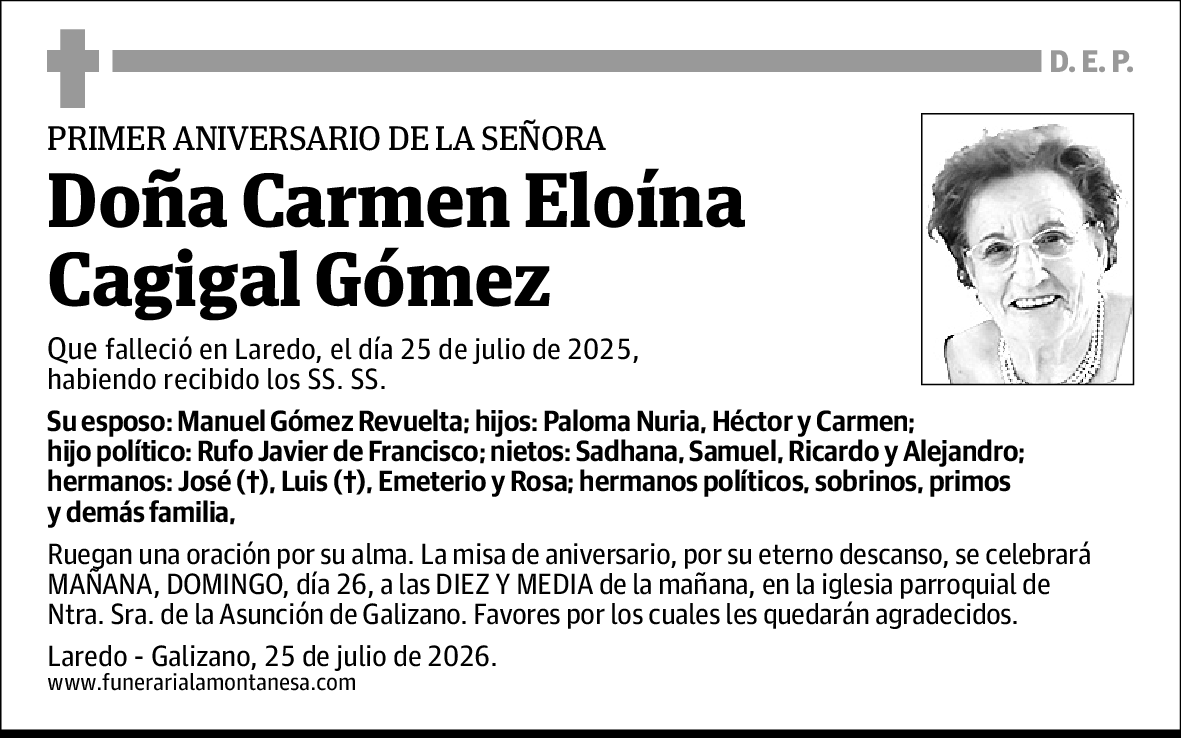 D. E. P.

PRIMER ANIVERSARIO DE LA SEÑORA

Doña Carmen Eloína Cagigal Gómez

Que falleció en Laredo, el día 25 de julio de 2025, habiendo recibido los SS. SS.

Su esposo: Manuel Gómez Revuelta; hijos: Paloma Nuria, Héctor y Carmen; hijo político: Rufo Javier de Francisco; nietos: Sadhana, Samuel, Ricardo y Alejandro; hermanos: José (†), Luis (†), Emeterio y Rosa; hermanos políticos, sobrinos, primos y demás familia,

Ruegan una oración por su alma. La misa de aniversario, por su eterno descanso, se celebrará MAÑANA, DOMINGO, día 26, a las DIEZ Y MEDIA de la mañana, en la iglesia parroquial de Ntra. Sra. de la Asunción de Galizano. Favores por los cuales les quedarán agradecidos.

Laredo - Galizano, 25 de julio de 2026.
www.funerarialamontanesa.com